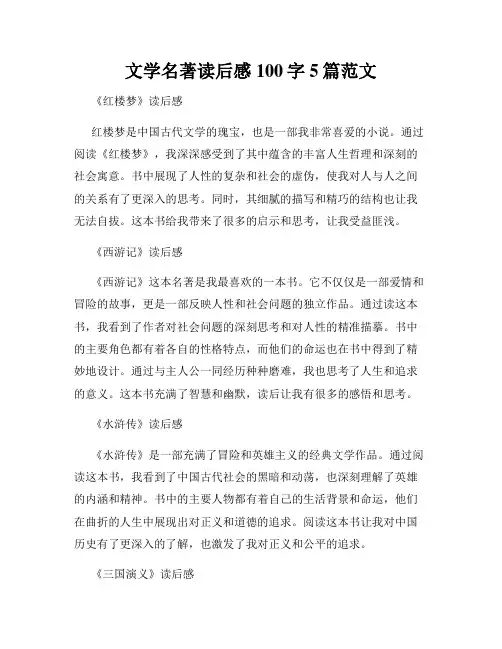 文学名著读后感 100 字 5 篇范文

《红楼梦》读后感

红楼梦是中国古代文学的瑰宝，也是一部我非常喜爱的小说。通过阅读《红楼梦》，我深深感受到了其中蕴含的丰富人生哲理和深刻的社会寓意。书中展现了人性的复杂和社会的虚伪，使我对人与人之间的关系有了更深入的思考。同时，其细腻的描写和精巧的结构也让我无法自拔。这本书给我带来了很多的启示和思考，让我受益匪浅。

《西游记》读后感

《西游记》这本名著是我最喜欢的一本书。它不仅仅是一部爱情和冒险的故事，更是一部反映人性和社会问题的独立作品。通过读这本书，我看到了作者对社会问题的深刻思考和对人性的精准描摹。书中的主要角色都有着各自的性格特点，而他们的命运也在书中得到了精妙地设计。通过与主人公一同经历种种磨难，我也思考了人生和追求的意义。这本书充满了智慧和幽默，读后让我有很多的感悟和思考。

《水浒传》读后感

《水浒传》是一部充满了冒险和英雄主义的经典文学作品。通过阅读这本书，我看到了中国古代社会的黑暗和动荡，也深刻理解了英雄的内涵和精神。书中的主要人物都有着自己的生活背景和命运，他们在曲折的人生中展现出对正义和道德的追求。阅读这本书让我对中国历史有了更深入的了解，也激发了我对正义和公平的追求。

《三国演义》读后感